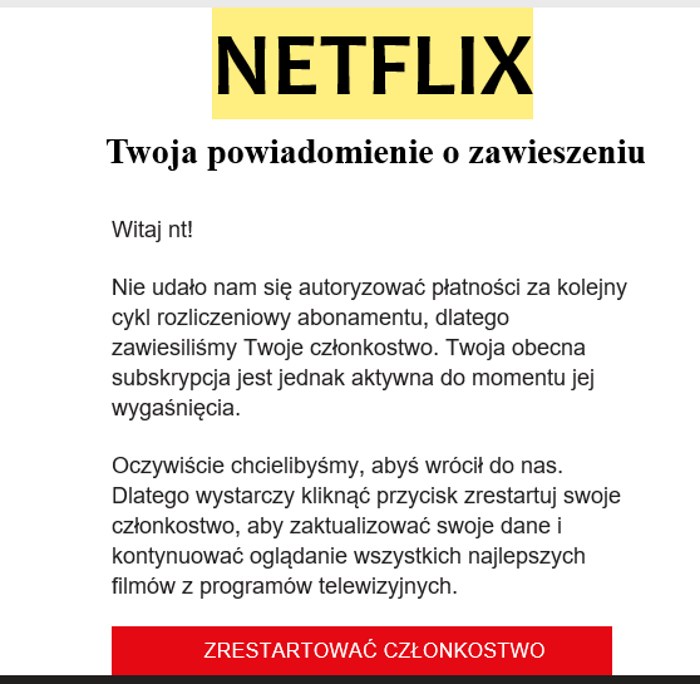 NETFLIX

Twoja powiadomienie o zawieszeniu

Witaj nt!

Nie udało nam się autoryzować płatności za kolejny cykl rozliczeniowy abonamentu, dlatego zawiesiliśmy Twoje członkostwo. Twoja obecna subskrypcja jest jednak aktywna do momentu jej wygaśnięcia.

Oczywiście chcielibyśmy, abyś wrócił do nas. Dlatego wystarczy kliknąć przycisk zrestartuj swoje członkostwo, aby zaktualizować swoje dane i kontynuować oglądanie wszystkich najlepszych filmów z programów telewizyjnych.

ZRESTARTOWAĆ CZŁONKOSTWO